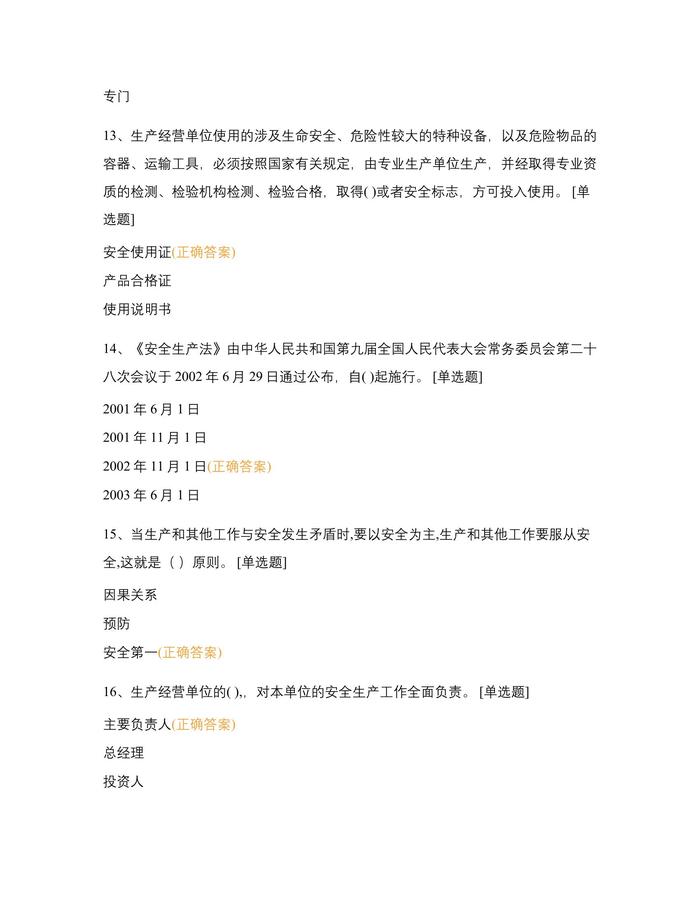 专门

13、生产经营单位使用的涉及生命安全、危险性较大的特种设备，以及危险物品的容器、运输工具，必须按照国家有关规定，由专业生产单位生产，并经取得专业资质的检测、检验机构检测、检验合格，取得( )或者安全标志，方可投入使用。 [单选题]

安全使用证(正确答案)

产品合格证

使用说明书

14、《安全生产法》由中华人民共和国第九届全国人民代表大会常务委员会第二十八次会议于 2002 年 6 月 29 日通过公布，自( )起施行。 [单选题]

2001 年 6 月 1 日

2001 年 11 月 1 日

2002 年 11 月 1 日(正确答案)

2003 年 6 月 1 日

15、当生产和其他工作与安全发生矛盾时,要以安全为主,生产和其他工作要服从安全,这就是（ ）原则。 [单选题]

因果关系

预防

安全第一(正确答案)

16、生产经营单位的( ),，对本单位的安全生产工作全面负责。 [单选题]

主要负责人(正确答案)

总经理

投资人